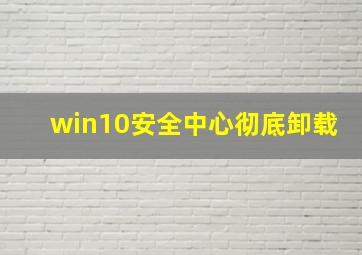 win10安全中心彻底卸载